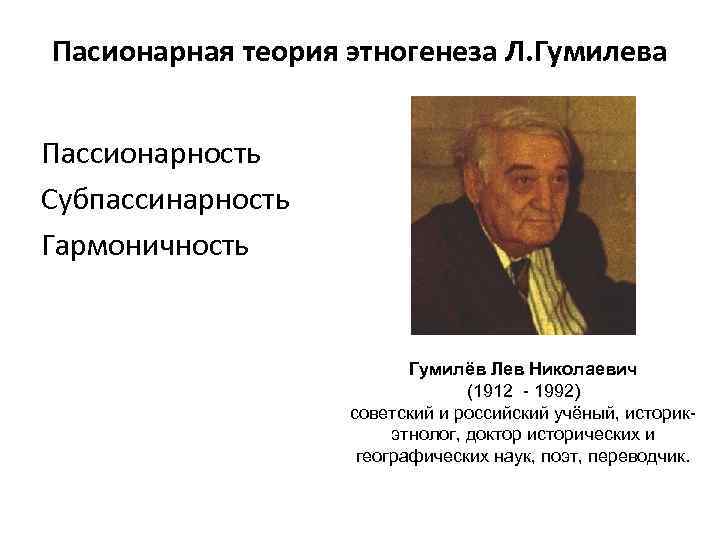 Пасионарная теория этногенеза Л.Гумилева

Пассионарность
Субпассинарность
Гармоничность

Гумилёв Лев Николаевич
(1912 - 1992)
советский и российский учёный, историк-этнолог, доктор исторических и географических наук, поэт, переводчик.